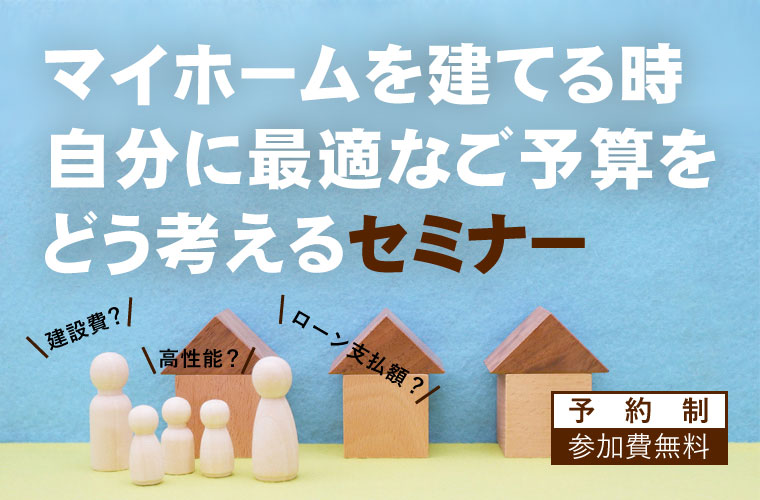 マイホームを建てる時
自分に最適なご予算を
どう考えるセミナー

建設費？

高性能？

ローン支払額？

予約制
参加費無料